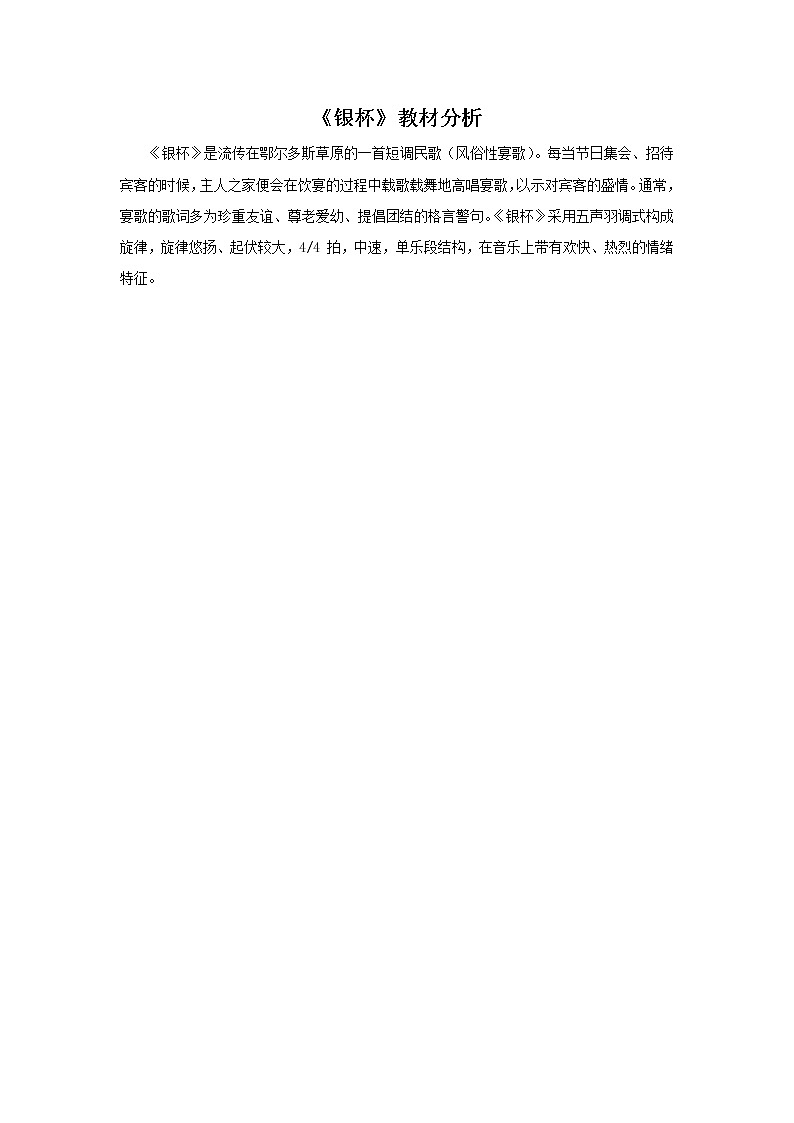 《银杯》教材分析

《银杯》是流传在鄂尔多斯草原的一首短调民歌（风俗性宴歌）。每当节日集会、招待宾客的时候，主人之家便会在饮宴的过程中载歌载舞地高唱宴歌，以示对宾客的盛情。通常，宴歌的歌词多为珍重友谊、尊老爱幼、提倡团结的格言警句。《银杯》采用五声羽调式构成旋律，旋律悠扬、起伏较大，4/4 拍，中速，单乐段结构，在音乐上带有欢快、热烈的情绪特征。